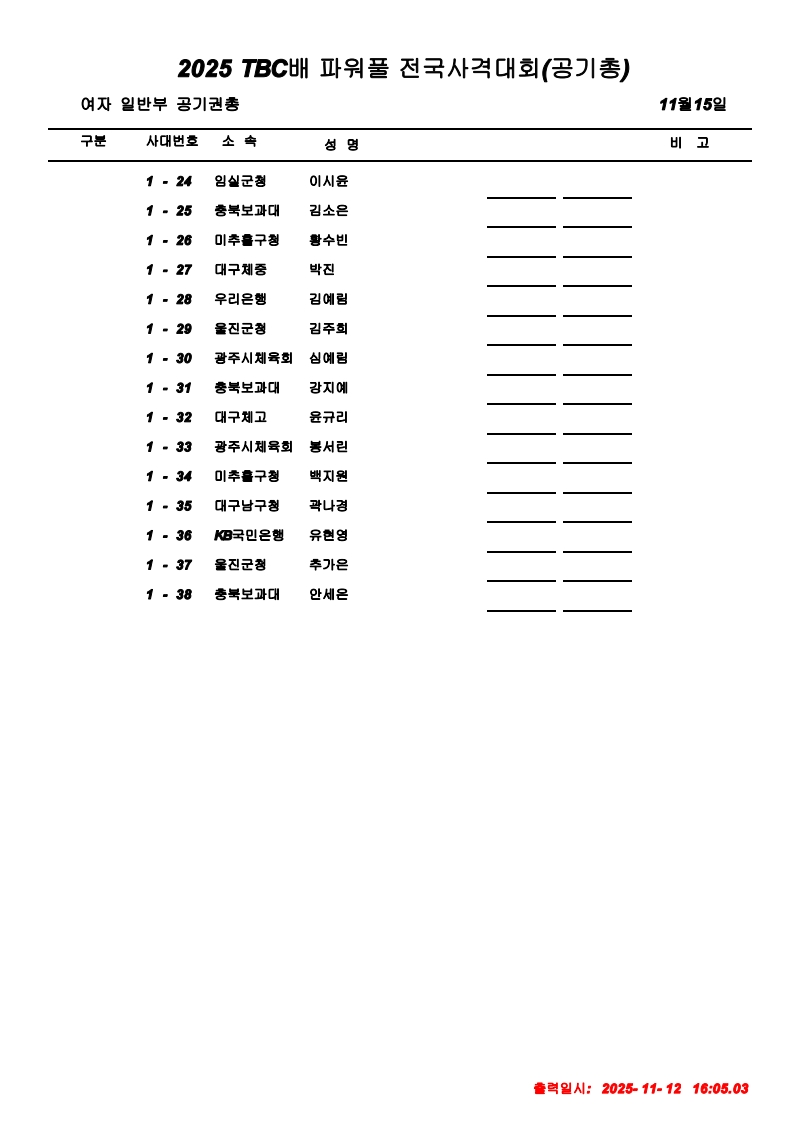 2025 TBC배 파워풀 전국사격대회(공기총)

여자 일반부 공기권총

11월15일

| 구분 | 사대번호 | 소 속 | 성 명 | 비 고 |
|---|---|---|---|---|
| | 1 - 24 | 임실군청 | 이시윤 | |
| | 1 - 25 | 충북보과대 | 김소은 | |
| | 1 - 26 | 미추홀구청 | 황수빈 | |
| | 1 - 27 | 대구체중 | 박진 | |
| | 1 - 28 | 우리은행 | 김예림 | |
| | 1 - 29 | 울진군청 | 김주희 | |
| | 1 - 30 | 광주시체육회 | 심예림 | |
| | 1 - 31 | 충북보과대 | 강지예 | |
| | 1 - 32 | 대구체고 | 윤규리 | |
| | 1 - 33 | 광주시체육회 | 봉서린 | |
| | 1 - 34 | 미추홀구청 | 백지원 | |
| | 1 - 35 | 대구남구청 | 곽나경 | |
| | 1 - 36 | KB국민은행 | 유현영 | |
| | 1 - 37 | 울진군청 | 추가은 | |
| | 1 - 38 | 충북보과대 | 안세은 | |

출력일시: 2025- 11- 12 16:05.03